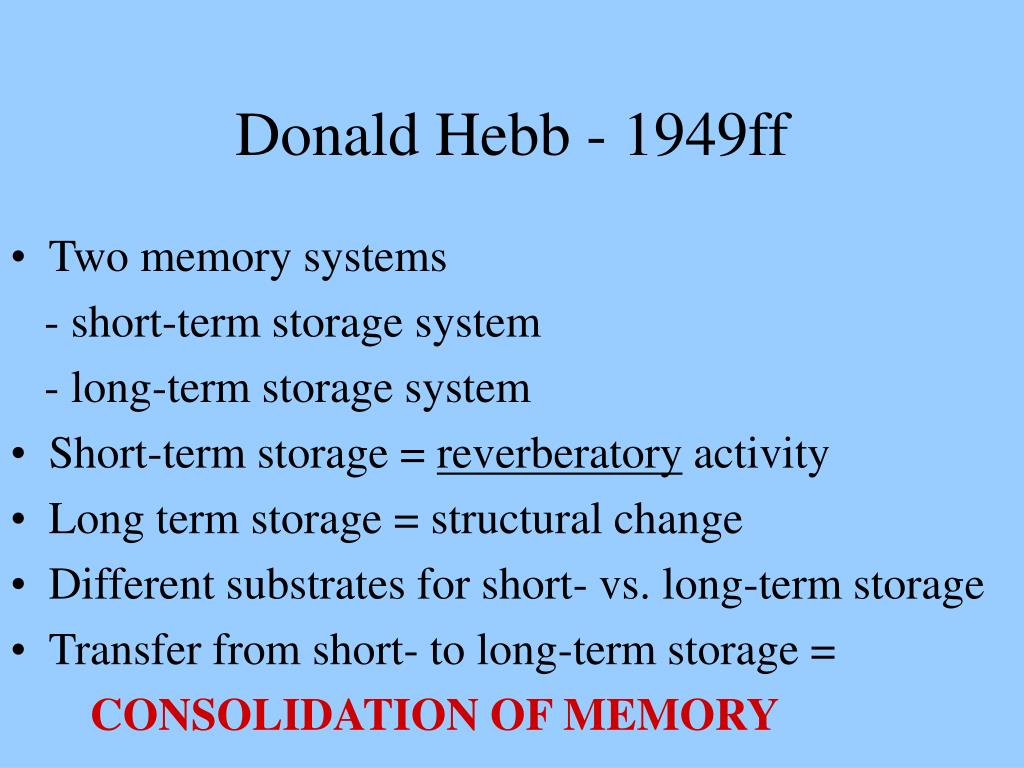 Donald Hebb - 1949ff

• Two memory systems
- short-term storage system
- long-term storage system
• Short-term storage = reverberatory activity
• Long term storage = structural change
• Different substrates for short- vs. long-term storage
• Transfer from short- to long-term storage =
CONSOLIDATION OF MEMORY